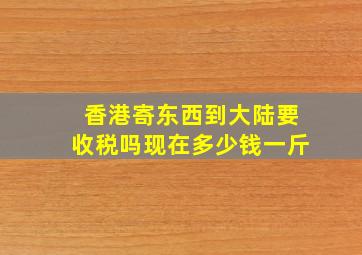 香港寄东西到大陆要收税吗现在多少钱一斤